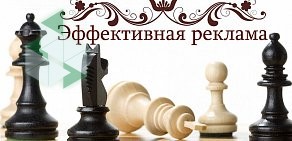 Эффективная реклама